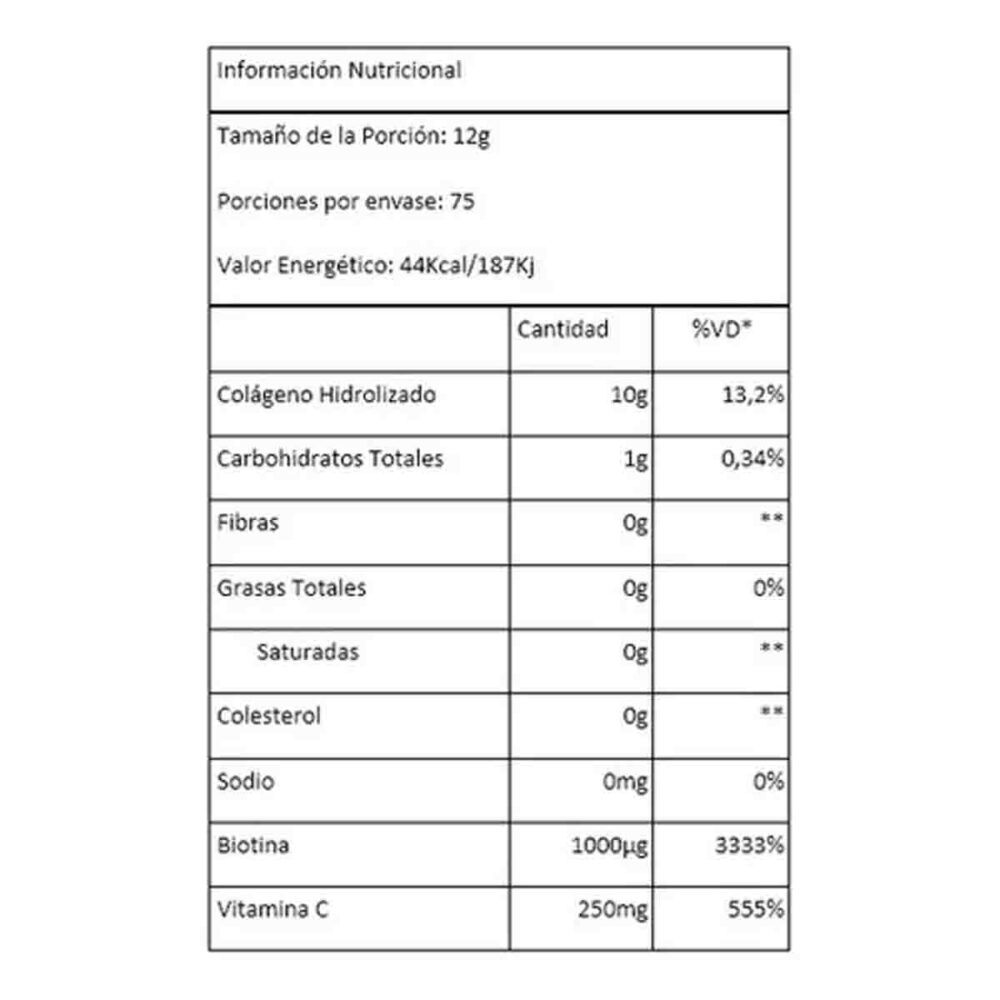 Información Nutricional

Tamaño de la Porción: 12g

Porciones por envase: 75

Valor Energético: 44Kcal/187Kj

| | Cantidad | %VD* |
|---|---|---|
| Colágeno Hidrolizado | 10g | 13,2% |
| Carbohidratos Totales | 1g | 0,34% |
| Fibras | 0g | ** |
| Grasas Totales | 0g | 0% |
| Saturadas | 0g | ** |
| Colesterol | 0g | ** |
| Sodio | 0mg | 0% |
| Biotina | 1000µg | 3333% |
| Vitamina C | 250mg | 555% |